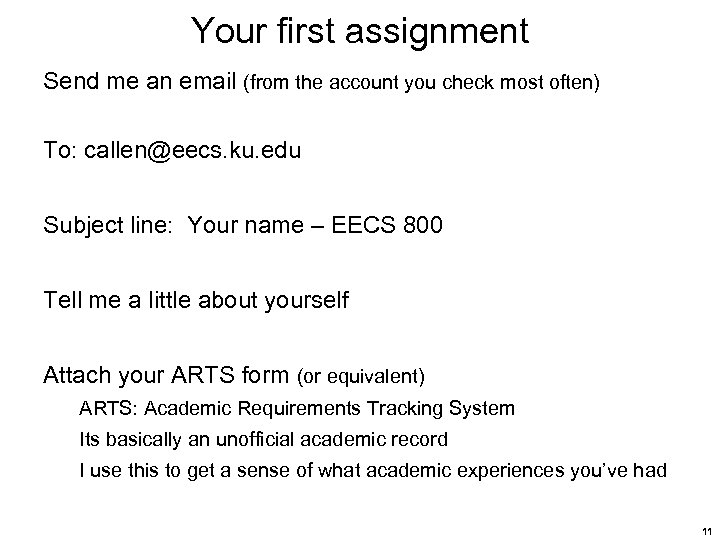 Your first assignment

Send me an email (from the account you check most often)

To: callen@eecs.ku.edu

Subject line: Your name – EECS 800

Tell me a little about yourself

Attach your ARTS form (or equivalent)

ARTS: Academic Requirements Tracking System

Its basically an unofficial academic record

I use this to get a sense of what academic experiences you've had

11